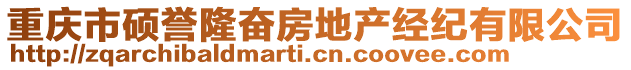 重庆市硕誉隆奋房地产经纪有限公司
http://zqarchibaldmarti.cn.coovee.com